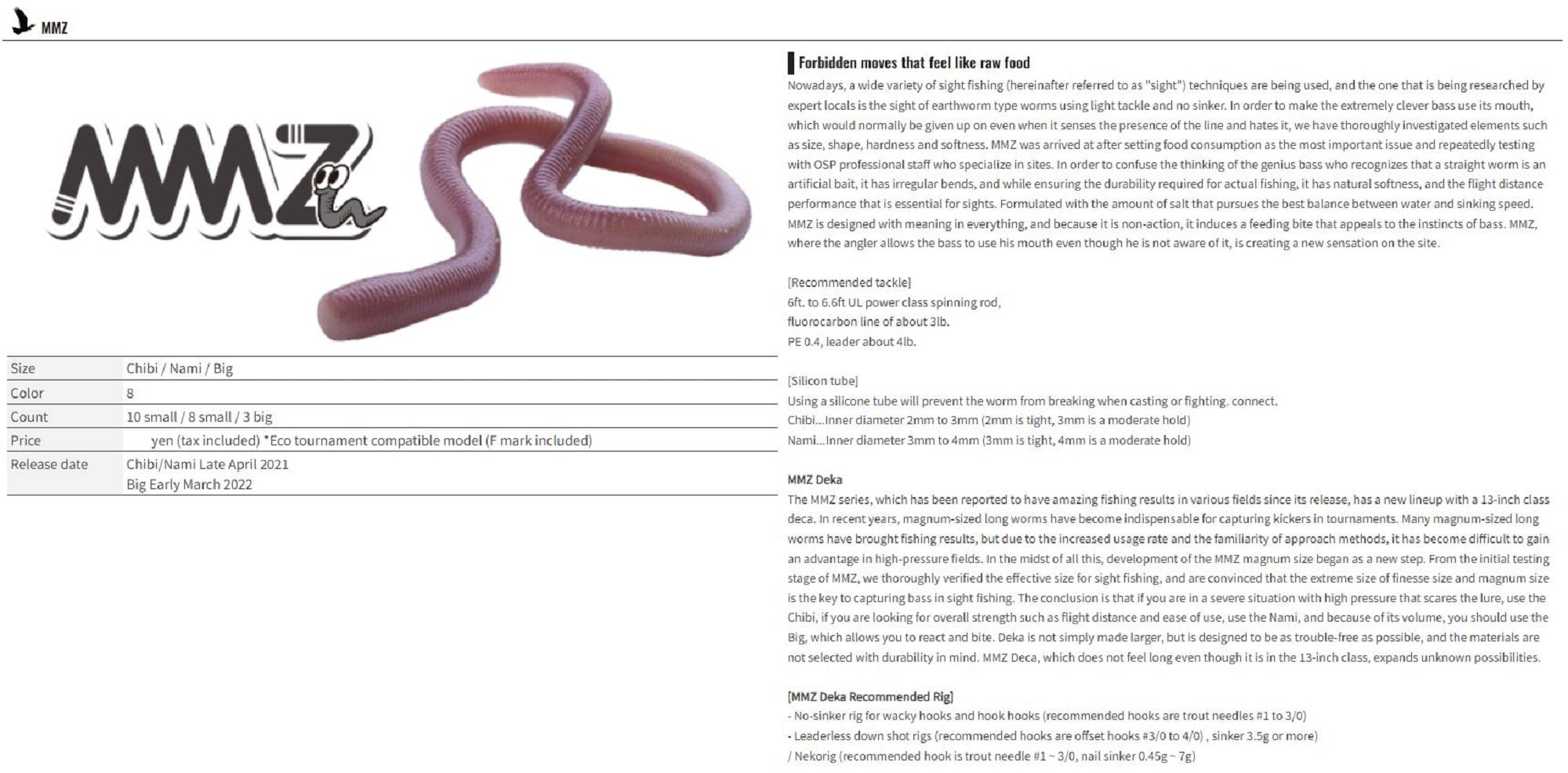 MMZ

MMZ

| Size | Chibi / Nami / Big |
|---|---|
| Color | 8 |
| Count | 10 small / 8 small / 3 big |
| Price | yen (tax included) *Eco tournament compatible model (F mark included) |
| Release date | Chibi/Nami Late April 2021 Big Early March 2022 |

Forbidden moves that feel like raw food
Nowadays, a wide variety of sight fishing (hereinafter referred to as "sight") techniques are being used, and the one that is being researched by expert locals is the sight of earthworm type worms using light tackle and no sinker. In order to make the extremely clever bass use its mouth, which would normally be given up on even when it senses the presence of the line and hates it, we have thoroughly investigated elements such as size, shape, hardness and softness. MMZ was arrived at after setting food consumption as the most important issue and repeatedly testing with OSP professional staff who specialize in sites. In order to confuse the thinking of the genius bass who recognizes that a straight worm is an artificial bait, it has irregular bends, and while ensuring the durability required for actual fishing, it has natural softness, and the flight distance performance that is essential for sights. Formulated with the amount of salt that pursues the best balance between water and sinking speed. MMZ is designed with meaning in everything, and because it is non-action, it induces a feeding bite that appeals to the instincts of bass. MMZ, where the angler allows the bass to use his mouth even though he is not aware of it, is creating a new sensation on the site.

[Recommended tackle]
6ft. to 6.6ft UL power class spinning rod,
fluorocarbon line of about 3lb.
PE 0.4, leader about 4lb.

[Silicon tube]
Using a silicone tube will prevent the worm from breaking when casting or fighting. connect.
Chibi...Inner diameter 2mm to 3mm (2mm is tight, 3mm is a moderate hold)
Nami...Inner diameter 3mm to 4mm (3mm is tight, 4mm is a moderate hold)

MMZ Deka
The MMZ series, which has been reported to have amazing fishing results in various fields since its release, has a new lineup with a 13-inch class deca. In recent years, magnum-sized long worms have become indispensable for capturing kickers in tournaments. Many magnum-sized long worms have brought fishing results, but due to the increased usage rate and the familiarity of approach methods, it has become difficult to gain an advantage in high-pressure fields. In the midst of all this, development of the MMZ magnum size began as a new step. From the initial testing stage of MMZ, we thoroughly verified the effective size for sight fishing, and are convinced that the extreme size of finesse size and magnum size is the key to capturing bass in sight fishing. The conclusion is that if you are in a severe situation with high pressure that scares the lure, use the Chibi, if you are looking for overall strength such as flight distance and ease of use, use the Nami, and because of its volume, you should use the Big, which allows you to react and bite. Deka is not simply made larger, but is designed to be as trouble-free as possible, and the materials are not selected with durability in mind. MMZ Deca, which does not feel long even though it is in the 13-inch class, expands unknown possibilities.

[MMZ Deka Recommended Rig]
- No-sinker rig for wacky hooks and hook hooks (recommended hooks are trout needles #1 to 3/0)
- Leaderless down shot rigs (recommended hooks are offset hooks #3/0 to 4/0) , sinker 3.5g or more)
/ Nekorig (recommended hook is trout needle #1 ~ 3/0, nail sinker 0.45g ~ 7g)